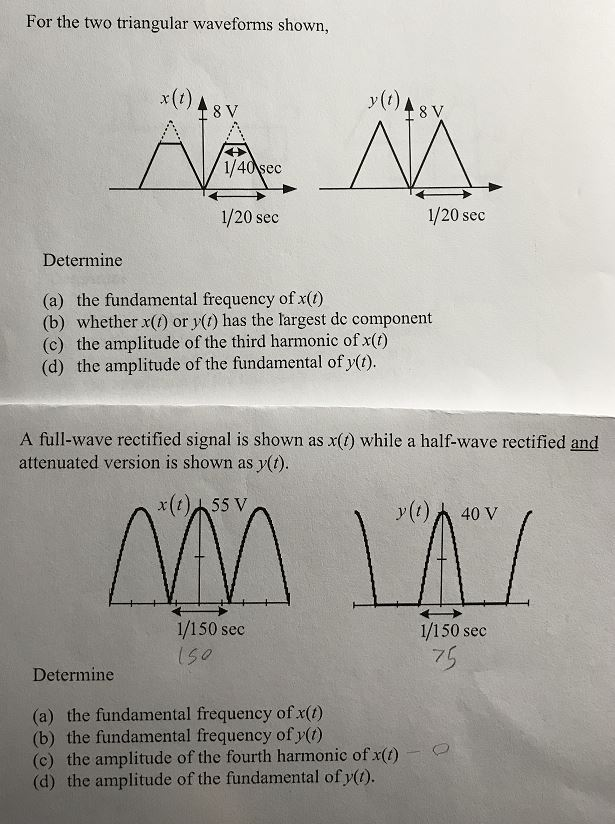 For the two triangular waveforms shown,

$x(t)$ 8 V
1/40 sec
1/20 sec

$y(t)$ 8 V
1/20 sec

Determine

(a) the fundamental frequency of $x(t)$
(b) whether $x(t)$ or $y(t)$ has the largest dc component
(c) the amplitude of the third harmonic of $x(t)$
(d) the amplitude of the fundamental of $y(t)$.

A full-wave rectified signal is shown as $x(t)$ while a half-wave rectified and attenuated version is shown as $y(t)$.

$x(t)$ 55 V
1/150 sec
150

$y(t)$ 40 V
1/150 sec
75

Determine

(a) the fundamental frequency of $x(t)$
(b) the fundamental frequency of $y(t)$
(c) the amplitude of the fourth harmonic of $x(t)$ – 0
(d) the amplitude of the fundamental of $y(t)$.